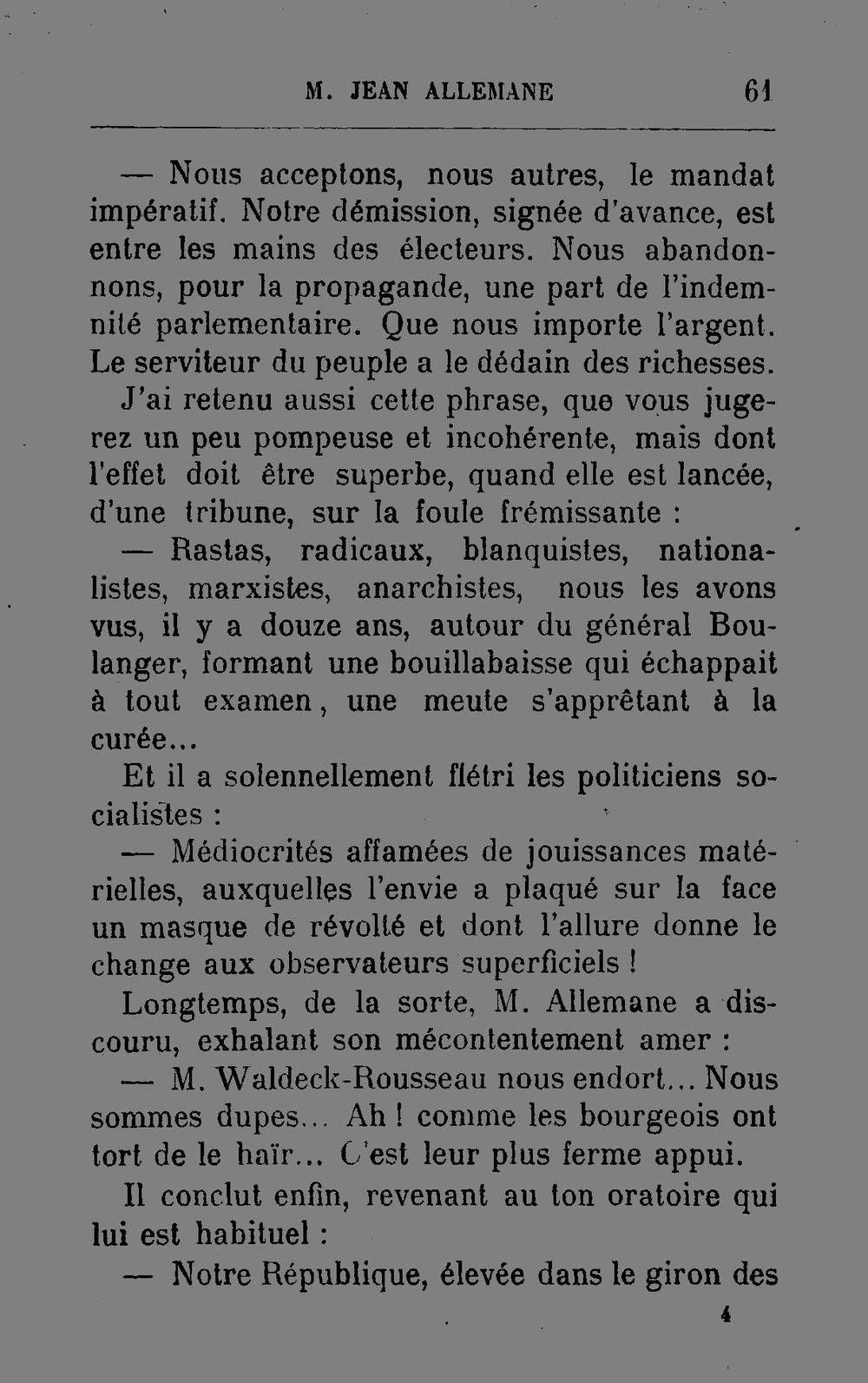 M. JEAN ALLEMANE 61

— Nous acceptons, nous autres, le mandat impératif. Notre démission, signée d'avance, est entre les mains des électeurs. Nous abandonnons, pour la propagande, une part de l'indemnité parlementaire. Que nous importe l'argent. Le serviteur du peuple a le dédain des richesses.

J'ai retenu aussi cette phrase, que vous jugerez un peu pompeuse et incohérente, mais dont l'effet doit être superbe, quand elle est lancée, d'une tribune, sur la foule frémissante :

— Rastas, radicaux, blanquistes, nationalistes, marxistes, anarchistes, nous les avons vus, il y a douze ans, autour du général Boulanger, formant une bouillabaisse qui échappait à tout examen, une meute s'apprêtant à la curée...

Et il a solennellement flétri les politiciens socialistes :

— Médiocrités affamées de jouissances matérielles, auxquelles l'envie a plaqué sur la face un masque de révolté et dont l'allure donne le change aux observateurs superficiels !

Longtemps, de la sorte, M. Allemane a discouru, exhalant son mécontentement amer :

— M. Waldeck-Rousseau nous endort... Nous sommes dupes... Ah ! comme les bourgeois ont tort de le haïr... C'est leur plus ferme appui.

Il conclut enfin, revenant au ton oratoire qui lui est habituel :

— Notre République, élevée dans le giron des

4